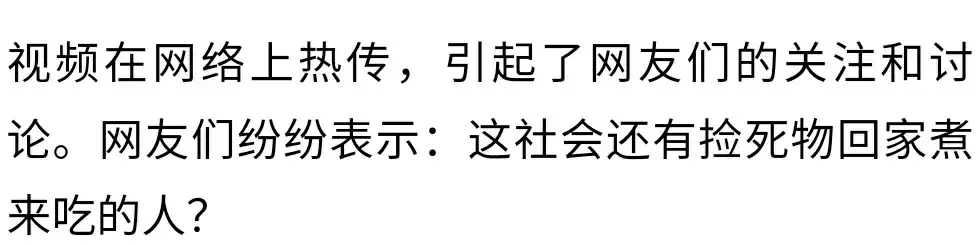 视频在网络上热传，引起了网友们的关注和讨论。网友们纷纷表示：这社会还有捡死物回家煮来吃的人？